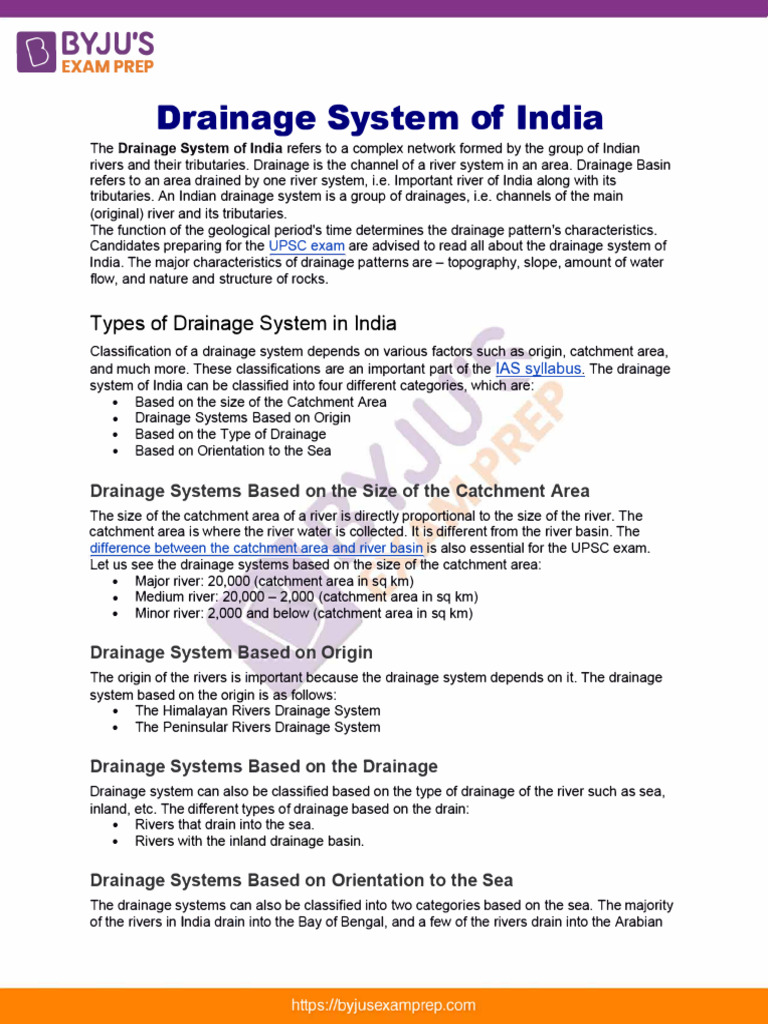 BYJU'S
EXAM PREP

Drainage System of India

The Drainage System of India refers to a complex network formed by the group of Indian rivers and their tributaries. Drainage is the channel of a river system in an area. Drainage Basin refers to an area drained by one river system, i.e. Important river of India along with its tributaries. An Indian drainage system is a group of drainages, i.e. channels of the main (original) river and its tributaries.
The function of the geological period's time determines the drainage pattern's characteristics. Candidates preparing for the UPSC exam are advised to read all about the drainage system of India. The major characteristics of drainage patterns are – topography, slope, amount of water flow, and nature and structure of rocks.

Types of Drainage System in India

Classification of a drainage system depends on various factors such as origin, catchment area, and much more. These classifications are an important part of the IAS syllabus. The drainage system of India can be classified into four different categories, which are:
• Based on the size of the Catchment Area
• Drainage Systems Based on Origin
• Based on the Type of Drainage
• Based on Orientation to the Sea

Drainage Systems Based on the Size of the Catchment Area

The size of the catchment area of a river is directly proportional to the size of the river. The catchment area is where the river water is collected. It is different from the river basin. The difference between the catchment area and river basin is also essential for the UPSC exam. Let us see the drainage systems based on the size of the catchment area:
• Major river: 20,000 (catchment area in sq km)
• Medium river: 20,000 – 2,000 (catchment area in sq km)
• Minor river: 2,000 and below (catchment area in sq km)

Drainage System Based on Origin

The origin of the rivers is important because the drainage system depends on it. The drainage system based on the origin is as follows:
• The Himalayan Rivers Drainage System
• The Peninsular Rivers Drainage System

Drainage Systems Based on the Drainage

Drainage system can also be classified based on the type of drainage of the river such as sea, inland, etc. The different types of drainage based on the drain:
• Rivers that drain into the sea.
• Rivers with the inland drainage basin.

Drainage Systems Based on Orientation to the Sea

The drainage systems can also be classified into two categories based on the sea. The majority of the rivers in India drain into the Bay of Bengal, and a few of the rivers drain into the Arabian

https://byjusexamprep.com